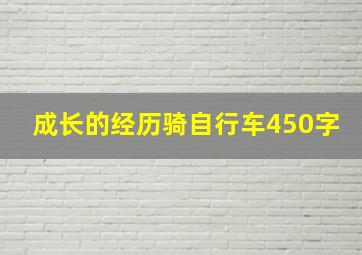 成长的经历骑自行车450字